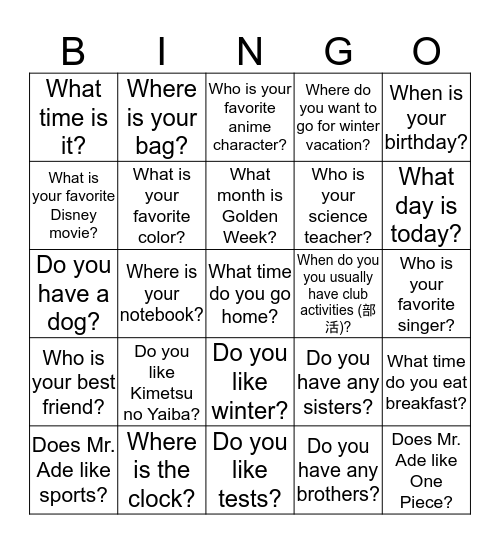 | B | I | N | G | O |
|---|---|---|---|---|
| What time is it? | Where is your bag? | Who is your favorite anime character? | Where do you want to go for winter vacation? | When is your birthday? |
| What is your favorite Disney movie? | What is your favorite color? | What month is Golden Week? | Who is your science teacher? | What day is today? |
| Do you have a dog? | Where is your notebook? | What time do you go home? | When do you you usually have club activities (部活)? | Who is your favorite singer? |
| Who is your best friend? | Do you like Kimetsu no Yaiba? | Do you like winter? | Do you have any sisters? | What time do you eat breakfast? |
| Does Mr. Ade like sports? | Where is the clock? | Do you like tests? | Do you have any brothers? | Does Mr. Ade like One Piece? |